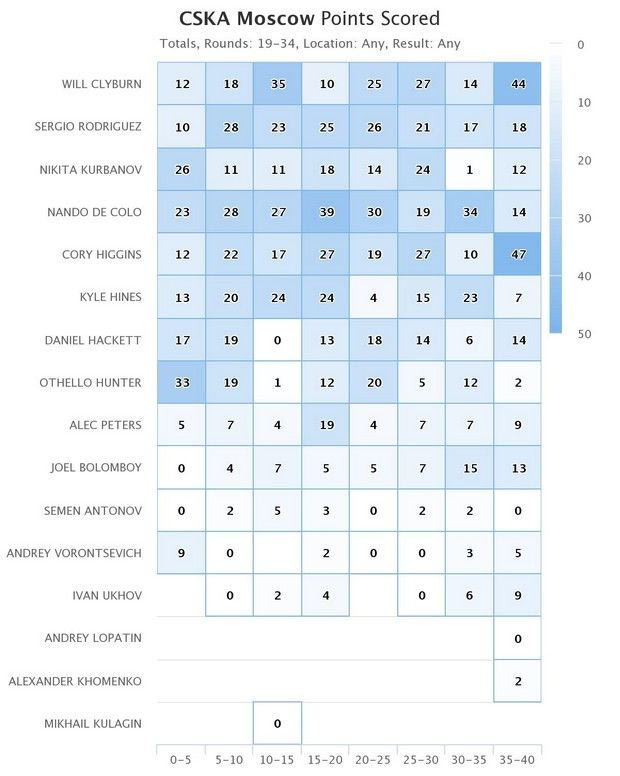 CSKA Moscow Points Scored
Totals, Rounds: 19-34, Location: Any, Result: Any

| | 0-5 | 5-10 | 10-15 | 15-20 | 20-25 | 25-30 | 30-35 | 35-40 |
|---|---|---|---|---|---|---|---|---|
| WILL CLYBURN | 12 | 18 | 35 | 10 | 25 | 27 | 14 | 44 |
| SERGIO RODRIGUEZ | 10 | 28 | 23 | 25 | 26 | 21 | 17 | 18 |
| NIKITA KURBANOV | 26 | 11 | 11 | 18 | 14 | 24 | 1 | 12 |
| NANDO DE COLO | 23 | 28 | 27 | 39 | 30 | 19 | 34 | 14 |
| CORY HIGGINS | 12 | 22 | 17 | 27 | 19 | 27 | 10 | 47 |
| KYLE HINES | 13 | 20 | 24 | 24 | 4 | 15 | 23 | 7 |
| DANIEL HACKETT | 17 | 19 | 0 | 13 | 18 | 14 | 6 | 14 |
| OTHELLO HUNTER | 33 | 19 | 1 | 12 | 20 | 5 | 12 | 2 |
| ALEC PETERS | 5 | 7 | 4 | 19 | 4 | 7 | 7 | 9 |
| JOEL BOLOMBOY | 0 | 4 | 7 | 5 | 5 | 7 | 15 | 13 |
| SEMEN ANTONOV | 0 | 2 | 5 | 3 | 0 | 2 | 2 | 0 |
| ANDREY VORONTSEVICH | 9 | 0 | | 2 | 0 | 0 | 3 | 5 |
| IVAN UKHOV | | 0 | 2 | 4 | | 0 | 6 | 9 |
| ANDREY LOPATIN | | | | | | | | 0 |
| ALEXANDER KHOMENKO | | | | | | | | 2 |
| MIKHAIL KULAGIN | | | 0 | | | | | |

0
10
20
30
40
50